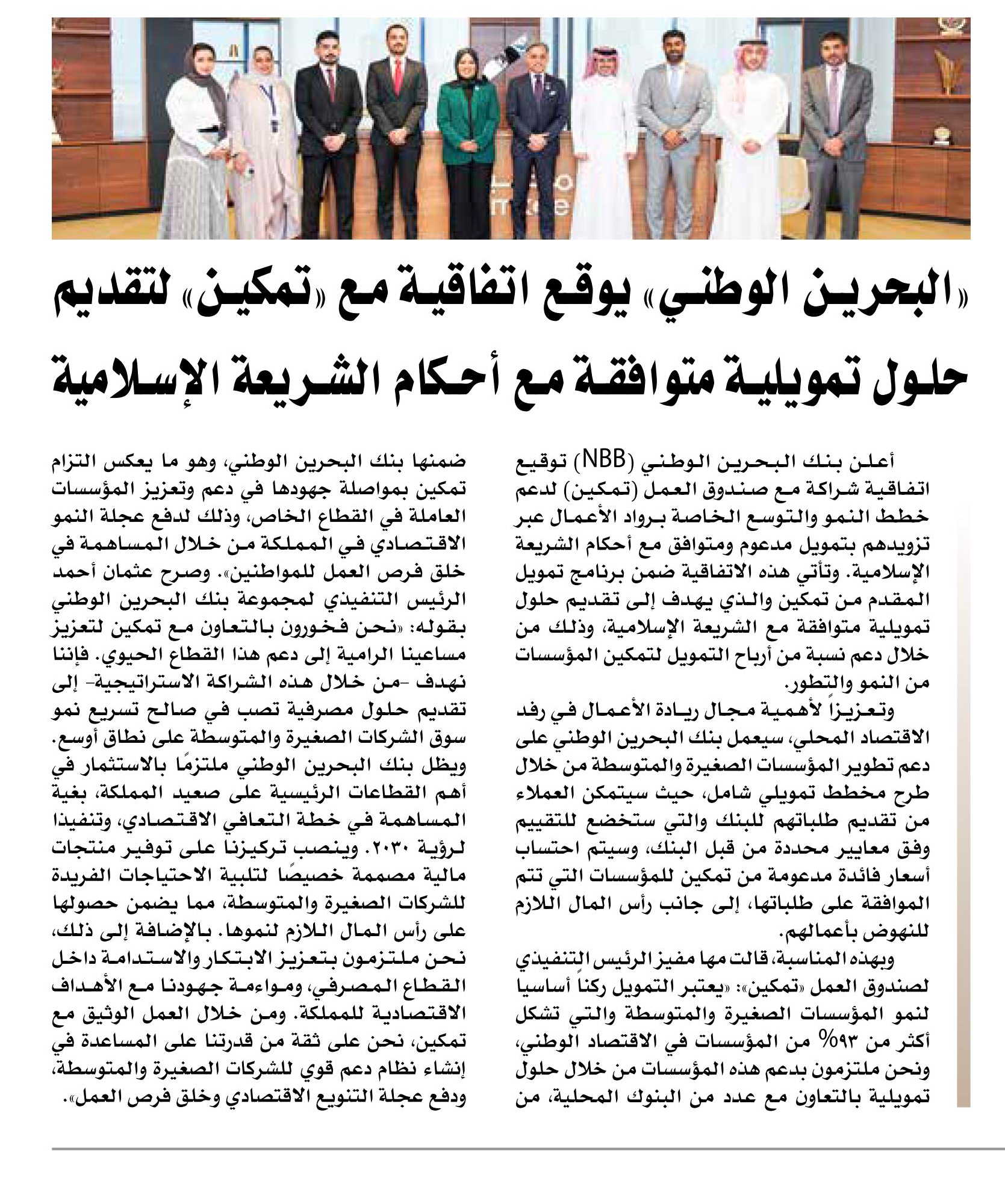 «البحرين الوطني» يوقع اتفاقية مع «تمكين» لتقديم حلول تمويلية متوافقة مع أحكام الشريعة الإسلامية

أعلن بنك البحرين الوطني (NBB) توقيع اتفاقية شراكة مع صندوق العمل (تمكين) لدعم خطط النمو والتوسع الخاصة برواد الأعمال عبر تزويدهم بتمويل مدعوم ومتوافق مع أحكام الشريعة الإسلامية. وتأتي هذه الاتفاقية ضمن برنامج تمويل المقدم من تمكين والذي يهدف إلى تقديم حلول تمويلية متوافقة مع الشريعة الإسلامية، وذلك من خلال دعم نسبة من أرباح التمويل لتمكين المؤسسات من النمو والتطور.

وتعزيزاً لأهمية مجال ريادة الأعمال في رفد الاقتصاد المحلي، سيعمل بنك البحرين الوطني على دعم تطوير المؤسسات الصغيرة والمتوسطة من خلال طرح مخطط تمويلي شامل، حيث سيتمكن العملاء من تقديم طلباتهم للبنك والتي ستخضع للتقييم وفق معايير محددة من قبل البنك، وسيتم احتساب أسعار فائدة مدعومة من تمكين للمؤسسات التي تتم الموافقة على طلباتها، إلى جانب رأس المال اللازم للنهوض بأعمالهم.

وبهذه المناسبة، قالت مها مفيز الرئيس التنفيذي لصندوق العمل «تمكين»: «يعتبر التمويل ركناً أساسيا لنمو المؤسسات الصغيرة والمتوسطة والتي تشكل أكثر من ٩٣% من المؤسسات في الاقتصاد الوطني، ونحن ملتزمون بدعم هذه المؤسسات من خلال حلول تمويلية بالتعاون مع عدد من البنوك المحلية، من ضمنها بنك البحرين الوطني، وهو ما يعكس التزام تمكين بمواصلة جهودها في دعم وتعزيز المؤسسات العاملة في القطاع الخاص، وذلك لدفع عجلة النمو الاقتصادي في المملكة من خلال المساهمة في خلق فرص العمل للمواطنين». وصرح عثمان أحمد الرئيس التنفيذي لمجموعة بنك البحرين الوطني بقوله: «نحن فخورون بالتعاون مع تمكين لتعزيز مساعينا الرامية إلى دعم هذا القطاع الحيوي. فإننا نهدف -من خلال هذه الشراكة الاستراتيجية- إلى تقديم حلول مصرفية تصب في صالح تسريع نمو سوق الشركات الصغيرة والمتوسطة على نطاق أوسع. ويظل بنك البحرين الوطني ملتزمًا بالاستثمار في أهم القطاعات الرئيسية على صعيد المملكة، بغية المساهمة في خطة التعافي الاقتصادي، وتنفيذا لرؤية ٢٠٣٠. وينصب تركيزنا على توفير منتجات مالية مصممة خصيصًا لتلبية الاحتياجات الفريدة للشركات الصغيرة والمتوسطة، مما يضمن حصولها على رأس المال اللازم لنموها. بالإضافة إلى ذلك، نحن ملتزمون بتعزيز الابتكار والاستدامة داخل القطاع المصرفي، ومواءمة جهودنا مع الأهداف الاقتصادية للمملكة. ومن خلال العمل الوثيق مع تمكين، نحن على ثقة من قدرتنا على المساعدة في إنشاء نظام دعم قوي للشركات الصغيرة والمتوسطة، ودفع عجلة التنويع الاقتصادي وخلق فرص العمل».